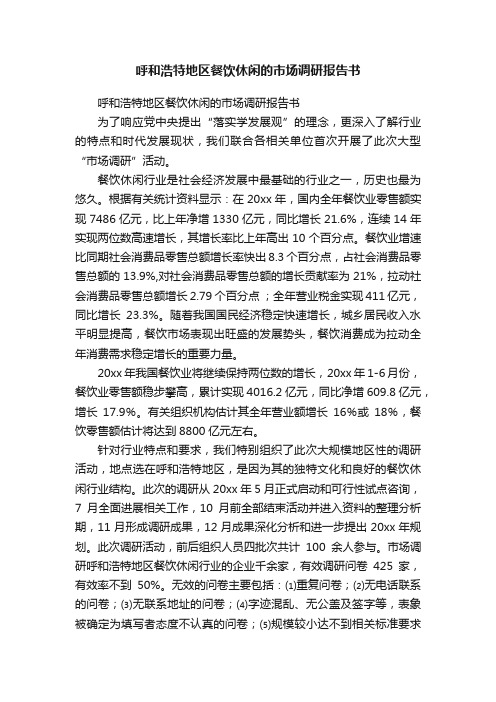 呼和浩特地区餐饮休闲的市场调研报告书

呼和浩特地区餐饮休闲的市场调研报告书

为了响应党中央提出“落实学发展观”的理念，更深入了解行业的特点和时代发展现状，我们联合各相关单位首次开展了此次大型“市场调研”活动。

餐饮休闲行业是社会经济发展中最基础的行业之一，历史也最为悠久。根据有关统计资料显示：在 20xx 年，国内全年餐饮业零售额实现 7486 亿元，比上年净增 1330 亿元，同比增长 21.6%，连续 14 年实现两位数高速增长，其增长率比上年高出 10 个百分点。餐饮业增速比同期社会消费品零售总额增长率快出 8.3 个百分点，占社会消费品零售总额的 13.9%,对社会消费品零售总额的增长贡献率为 21%，拉动社会消费品零售总额增长 2.79 个百分点；全年营业税金实现 411 亿元，同比增长 23.3%。随着我国国民经济稳定快速增长，城乡居民收入水平明显提高，餐饮市场表现出旺盛的发展势头，餐饮消费成为拉动全年消费需求稳定增长的重要力量。

20xx 年我国餐饮业将继续保持两位数的增长，20xx 年 1-6 月份，餐饮业零售额稳步攀高，累计实现 4016.2 亿元，同比净增 609.8 亿元，增长 17.9%。有关组织机构估计其全年营业额增长 16%或 18%，餐饮零售额估计将达到 8800 亿元左右。

针对行业特点和要求，我们特别组织了此次大规模地区性的调研活动，地点选在呼和浩特地区，是因为其的独特文化和良好的餐饮休闲行业结构。此次的调研从 20xx 年 5 月正式启动和可行性试点咨询，7 月全面进展相关工作，10 月前全部结束活动并进入资料的整理分析期，11 月形成调研成果，12 月成果深化分析和进一步提出 20xx 年规划。此次调研活动，前后组织人员四批次共计 100 余人参与。市场调研呼和浩特地区餐饮休闲行业的企业千余家，有效调研问卷 425 家，有效率不到 50%。无效的问卷主要包括：⑴重复问卷；⑵无电话联系的问卷；⑶无联系地址的问卷；⑷字迹混乱、无公盖及签字等，表象被确定为填写者态度不认真的问卷；⑸规模较小达不到相关标准要求